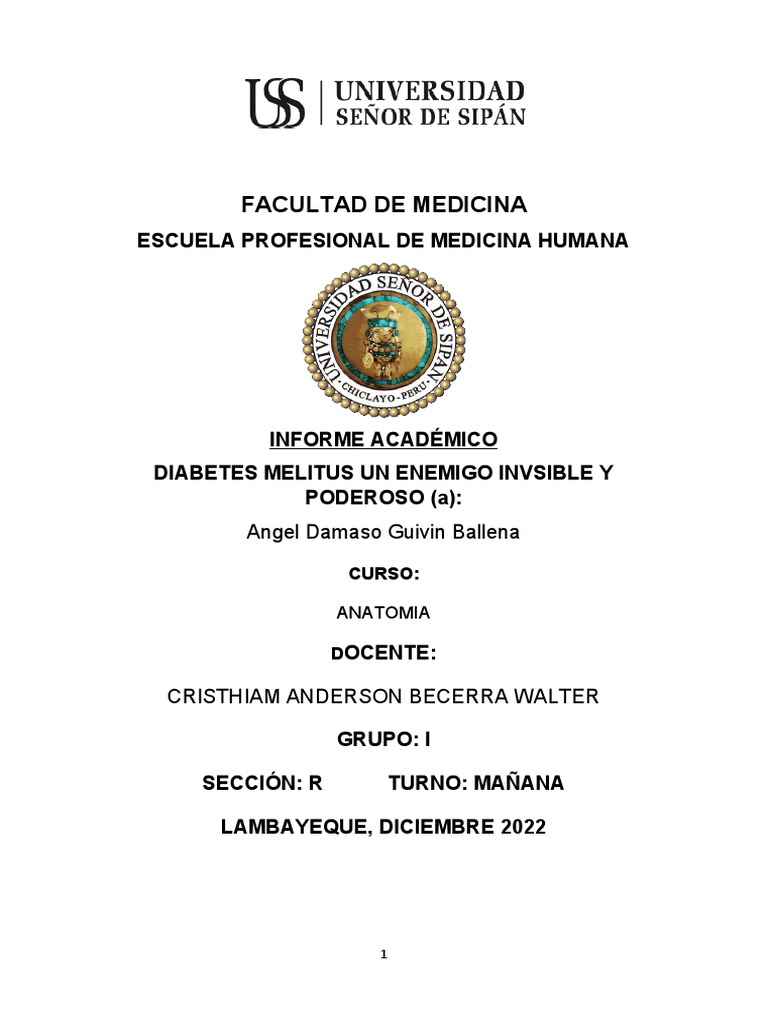 USS | UNIVERSIDAD SEÑOR DE SIPÁN

FACULTAD DE MEDICINA

ESCUELA PROFESIONAL DE MEDICINA HUMANA

UNIVERSIDAD SEÑOR DE SIPÁN · CHICLAYO - PERU ·

INFORME ACADÉMICO

DIABETES MELITUS UN ENEMIGO INVSIBLE Y PODEROSO (a):

Angel Damaso Guivin Ballena

CURSO:

ANATOMIA

DOCENTE:

CRISTHIAM ANDERSON BECERRA WALTER

GRUPO: I

SECCIÓN: R TURNO: MAÑANA

LAMBAYEQUE, DICIEMBRE 2022

1